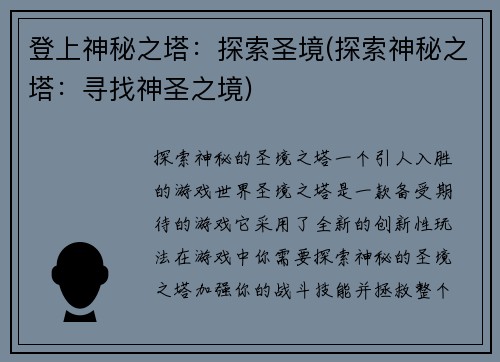 登上神秘之塔：探索圣境(探索神秘之塔：寻找神圣之境)

探索神秘的圣境之塔一个引人入胜的游戏世界圣境之塔是一款备受期待的游戏它采用了全新的创新性玩法在游戏中你需要探索神秘的圣境之塔加强你的战斗技能并拯救整个